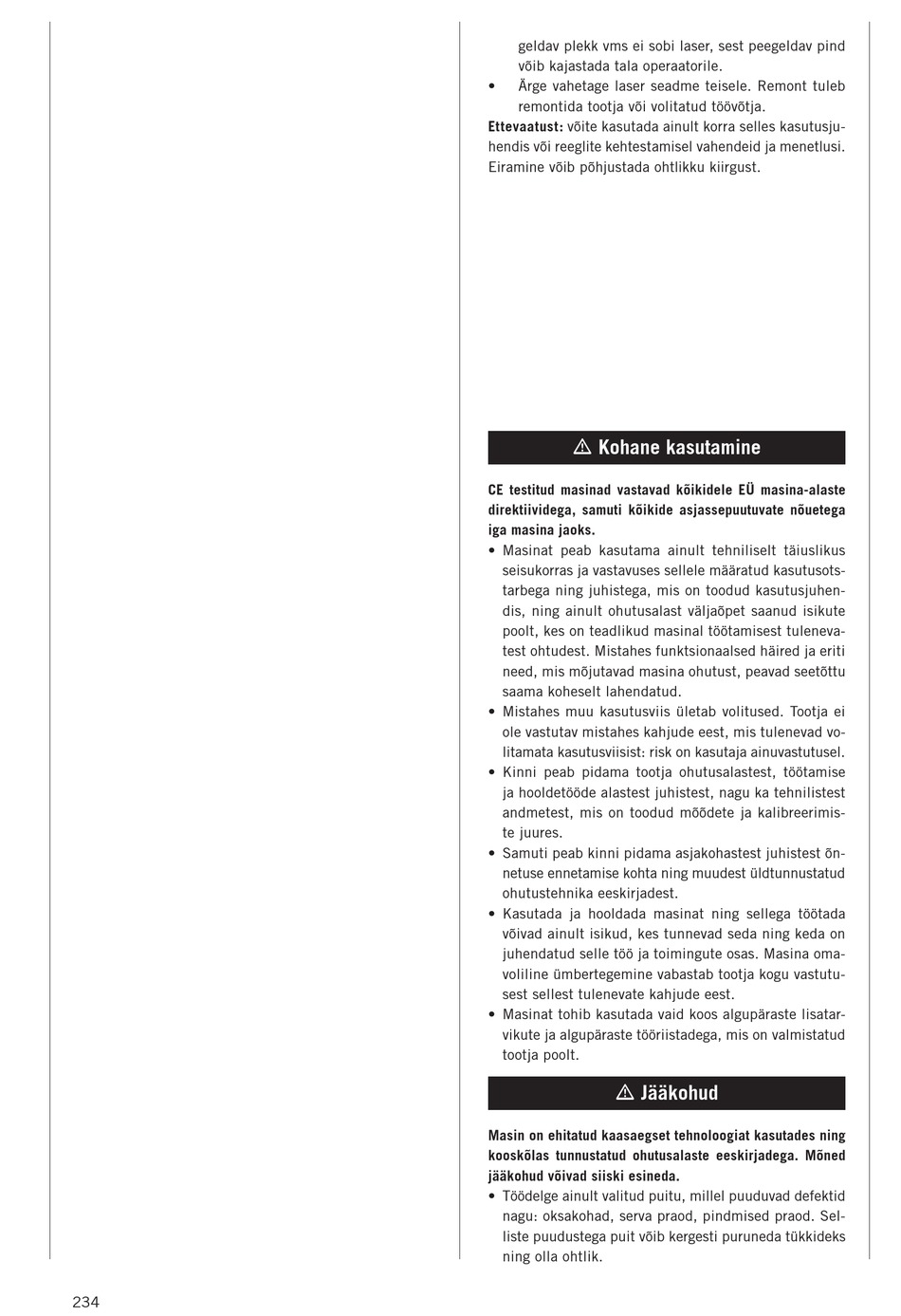 geldav plekk vms ei sobi laser, sest peegeldav pind võib kajastada tala operaatorile.
• Ärge vahetage laser seadme teisele. Remont tuleb remontida tootja või volitatud töövõtja.
**Ettevaatust:** võite kasutada ainult korra selles kasutusjuhendis või reeglite kehtestamisel vahendeid ja menetlusi. Eiramine võib põhjustada ohtlikku kiirgust.

⚠ Kohane kasutamine

**CE testitud masinad vastavad kõikidele EÜ masina-alaste direktiividega, samuti kõikide asjassepuutuvate nõuetega iga masina jaoks.**
• Masinat peab kasutama ainult tehniliselt täiuslikus seisukorras ja vastavuses sellele määratud kasutusotstarbega ning juhistega, mis on toodud kasutusjuhendis, ning ainult ohutusalast väljaõpet saanud isikute poolt, kes on teadlikud masinal töötamisest tulenevatest ohtudest. Mistahes funktsionaalsed häired ja eriti need, mis mõjutavad masina ohutust, peavad seetõttu saama koheselt lahendatud.
• Mistahes muu kasutusviis ületab volitused. Tootja ei ole vastutav mistahes kahjude eest, mis tulenevad volitamata kasutusviisist: risk on kasutaja ainuvastutusel.
• Kinni peab pidama tootja ohutusalastest, töötamise ja hooldetööde alastest juhistest, nagu ka tehnilistest andmetest, mis on toodud mõõdete ja kalibreerimiste juures.
• Samuti peab kinni pidama asjakohastest juhistest õnnetuse ennetamise kohta ning muudest üldtunnustatud ohutustehnika eeskirjadest.
• Kasutada ja hooldada masinat ning sellega töötada võivad ainult isikud, kes tunnevad seda ning keda on juhendatud selle töö ja toimingute osas. Masina omavoliline ümbertegemine vabastab tootja kogu vastutusest sellest tulenevate kahjude eest.
• Masinat tohib kasutada vaid koos algupäraste lisatarvikute ja algupäraste tööriistadega, mis on valmistatud tootja poolt.

⚠ Jääkohud

**Masin on ehitatud kaasaegset tehnoloogiat kasutades ning kooskõlas tunnustatud ohutusalaste eeskirjadega. Mõned jääkohud võivad siiski esineda.**
• Töödelge ainult valitud puitu, millel puuduvad defektid nagu: oksakohad, serva praod, pindmised praod. Selliste puudustega puit võib kergesti puruneda tükkideks ning olla ohtlik.

234